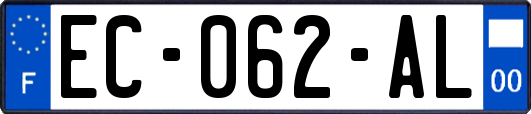 F
EC-062-AL
00